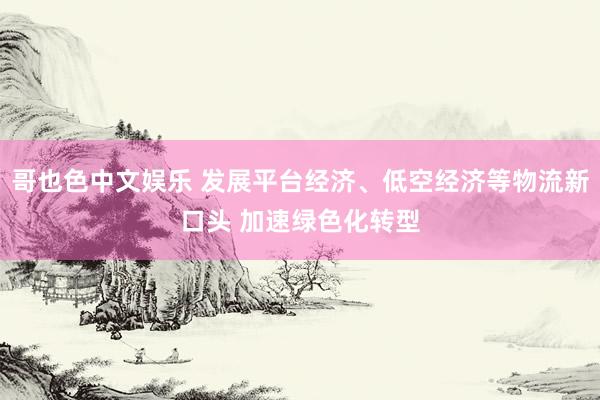 哥也色中文娱乐 发展平台经济、低空经济等物流新口头 加速绿色化转型